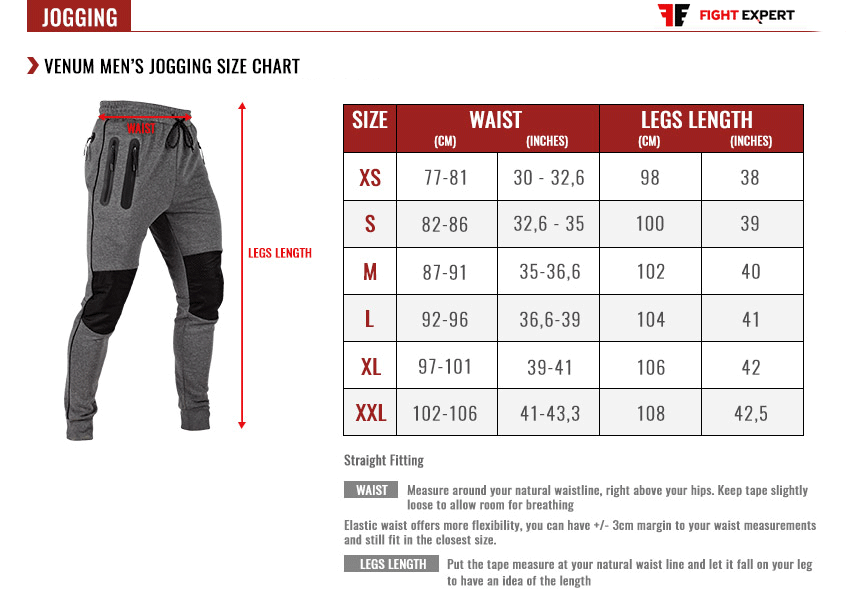 JOGGING

FIGHT EXPERT

VENUM MEN'S JOGGING SIZE CHART

WAIST

LEGS LENGTH

| SIZE | WAIST (CM) | WAIST (INCHES) | LEGS LENGTH (CM) | LEGS LENGTH (INCHES) |
|---|---|---|---|---|
| XS | 77-81 | 30 - 32,6 | 98 | 38 |
| S | 82-86 | 32,6 - 35 | 100 | 39 |
| M | 87-91 | 35-36,6 | 102 | 40 |
| L | 92-96 | 36,6-39 | 104 | 41 |
| XL | 97-101 | 39-41 | 106 | 42 |
| XXL | 102-106 | 41-43,3 | 108 | 42,5 |

Straight Fitting

WAIST Measure around your natural waistline, right above your hips. Keep tape slightly loose to allow room for breathing

Elastic waist offers more flexibility, you can have +/- 3cm margin to your waist measurements and still fit in the closest size.

LEGS LENGTH Put the tape measure at your natural waist line and let it fall on your leg to have an idea of the length